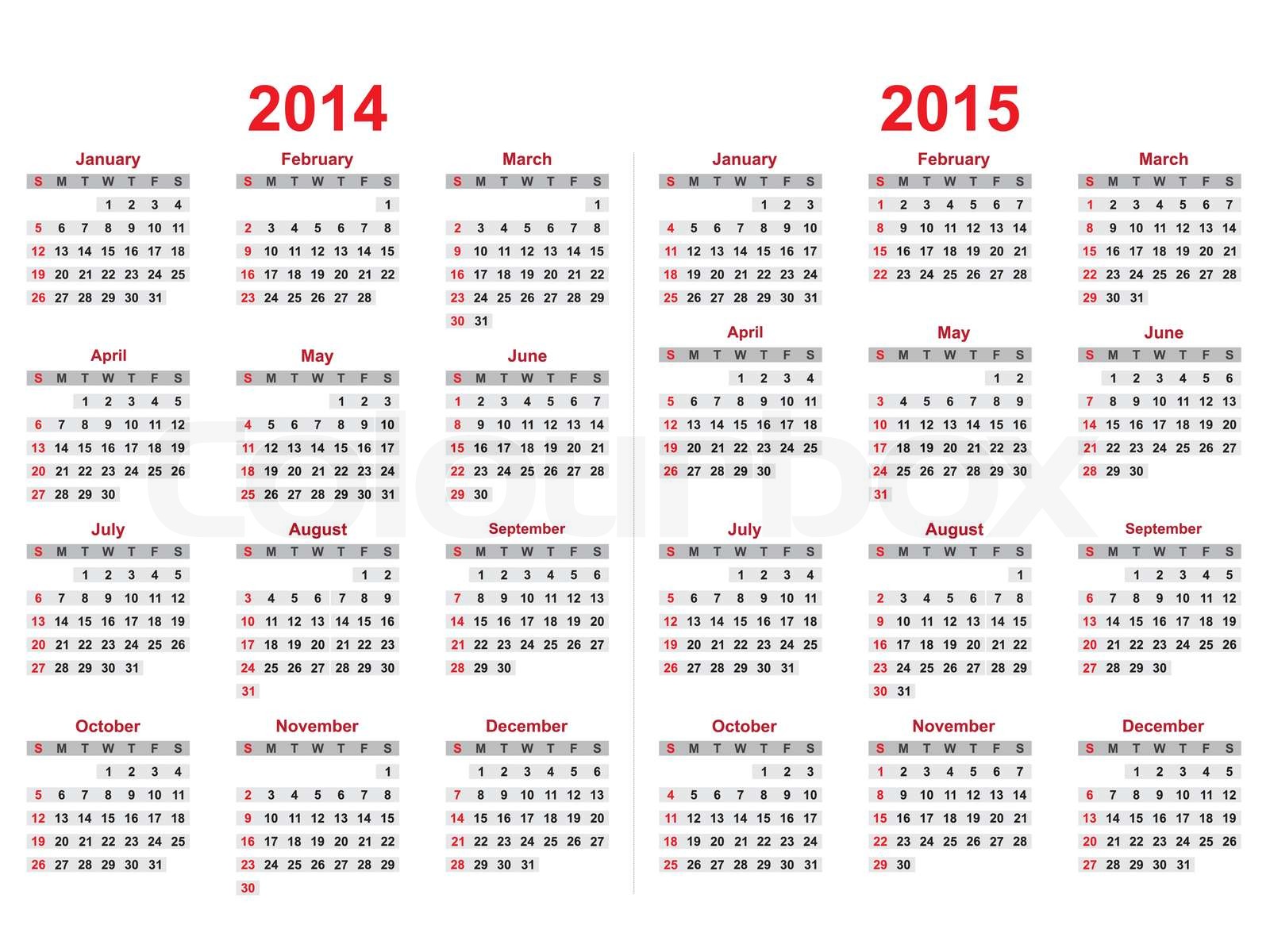 2014

January

| S | M | T | W | T | F | S |
|---|---|---|---|---|---|---|
| | | | 1 | 2 | 3 | 4 |
| 5 | 6 | 7 | 8 | 9 | 10 | 11 |
| 12 | 13 | 14 | 15 | 16 | 17 | 18 |
| 19 | 20 | 21 | 22 | 23 | 24 | 25 |
| 26 | 27 | 28 | 29 | 30 | 31 | |

February

| S | M | T | W | T | F | S |
|---|---|---|---|---|---|---|
| | | | | | | 1 |
| 2 | 3 | 4 | 5 | 6 | 7 | 8 |
| 9 | 10 | 11 | 12 | 13 | 14 | 15 |
| 16 | 17 | 18 | 19 | 20 | 21 | 22 |
| 23 | 24 | 25 | 26 | 27 | 28 | |

March

| S | M | T | W | T | F | S |
|---|---|---|---|---|---|---|
| | | | | | | 1 |
| 2 | 3 | 4 | 5 | 6 | 7 | 8 |
| 9 | 10 | 11 | 12 | 13 | 14 | 15 |
| 16 | 17 | 18 | 19 | 20 | 21 | 22 |
| 23 | 24 | 25 | 26 | 27 | 28 | 29 |
| 30 | 31 | | | | | |

April

| S | M | T | W | T | F | S |
|---|---|---|---|---|---|---|
| | | 1 | 2 | 3 | 4 | 5 |
| 6 | 7 | 8 | 9 | 10 | 11 | 12 |
| 13 | 14 | 15 | 16 | 17 | 18 | 19 |
| 20 | 21 | 22 | 23 | 24 | 25 | 26 |
| 27 | 28 | 29 | 30 | | | |

May

| S | M | T | W | T | F | S |
|---|---|---|---|---|---|---|
| | | | | 1 | 2 | 3 |
| 4 | 5 | 6 | 7 | 8 | 9 | 10 |
| 11 | 12 | 13 | 14 | 15 | 16 | 17 |
| 18 | 19 | 20 | 21 | 22 | 23 | 24 |
| 25 | 26 | 27 | 28 | 29 | 30 | 31 |

June

| S | M | T | W | T | F | S |
|---|---|---|---|---|---|---|
| 1 | 2 | 3 | 4 | 5 | 6 | 7 |
| 8 | 9 | 10 | 11 | 12 | 13 | 14 |
| 15 | 16 | 17 | 18 | 19 | 20 | 21 |
| 22 | 23 | 24 | 25 | 26 | 27 | 28 |
| 29 | 30 | | | | | |

July

| S | M | T | W | T | F | S |
|---|---|---|---|---|---|---|
| | | 1 | 2 | 3 | 4 | 5 |
| 6 | 7 | 8 | 9 | 10 | 11 | 12 |
| 13 | 14 | 15 | 16 | 17 | 18 | 19 |
| 20 | 21 | 22 | 23 | 24 | 25 | 26 |
| 27 | 28 | 29 | 30 | 31 | | |

August

| S | M | T | W | T | F | S |
|---|---|---|---|---|---|---|
| | | | | | 1 | 2 |
| 3 | 4 | 5 | 6 | 7 | 8 | 9 |
| 10 | 11 | 12 | 13 | 14 | 15 | 16 |
| 17 | 18 | 19 | 20 | 21 | 22 | 23 |
| 24 | 25 | 26 | 27 | 28 | 29 | 30 |
| 31 | | | | | | |

September

| S | M | T | W | T | F | S |
|---|---|---|---|---|---|---|
| | 1 | 2 | 3 | 4 | 5 | 6 |
| 7 | 8 | 9 | 10 | 11 | 12 | 13 |
| 14 | 15 | 16 | 17 | 18 | 19 | 20 |
| 21 | 22 | 23 | 24 | 25 | 26 | 27 |
| 28 | 29 | 30 | | | | |

October

| S | M | T | W | T | F | S |
|---|---|---|---|---|---|---|
| | | | 1 | 2 | 3 | 4 |
| 5 | 6 | 7 | 8 | 9 | 10 | 11 |
| 12 | 13 | 14 | 15 | 16 | 17 | 18 |
| 19 | 20 | 21 | 22 | 23 | 24 | 25 |
| 26 | 27 | 28 | 29 | 30 | 31 | |

November

| S | M | T | W | T | F | S |
|---|---|---|---|---|---|---|
| | | | | | | 1 |
| 2 | 3 | 4 | 5 | 6 | 7 | 8 |
| 9 | 10 | 11 | 12 | 13 | 14 | 15 |
| 16 | 17 | 18 | 19 | 20 | 21 | 22 |
| 23 | 24 | 25 | 26 | 27 | 28 | 29 |
| 30 | | | | | | |

December

| S | M | T | W | T | F | S |
|---|---|---|---|---|---|---|
| | 1 | 2 | 3 | 4 | 5 | 6 |
| 7 | 8 | 9 | 10 | 11 | 12 | 13 |
| 14 | 15 | 16 | 17 | 18 | 19 | 20 |
| 21 | 22 | 23 | 24 | 25 | 26 | 27 |
| 28 | 29 | 30 | 31 | | | |

2015

January

| S | M | T | W | T | F | S |
|---|---|---|---|---|---|---|
| | | | | 1 | 2 | 3 |
| 4 | 5 | 6 | 7 | 8 | 9 | 10 |
| 11 | 12 | 13 | 14 | 15 | 16 | 17 |
| 18 | 19 | 20 | 21 | 22 | 23 | 24 |
| 25 | 26 | 27 | 28 | 29 | 30 | 31 |

February

| S | M | T | W | T | F | S |
|---|---|---|---|---|---|---|
| 1 | 2 | 3 | 4 | 5 | 6 | 7 |
| 8 | 9 | 10 | 11 | 12 | 13 | 14 |
| 15 | 16 | 17 | 18 | 19 | 20 | 21 |
| 22 | 23 | 24 | 25 | 26 | 27 | 28 |

March

| S | M | T | W | T | F | S |
|---|---|---|---|---|---|---|
| 1 | 2 | 3 | 4 | 5 | 6 | 7 |
| 8 | 9 | 10 | 11 | 12 | 13 | 14 |
| 15 | 16 | 17 | 18 | 19 | 20 | 21 |
| 22 | 23 | 24 | 25 | 26 | 27 | 28 |
| 29 | 30 | 31 | | | | |

April

| S | M | T | W | T | F | S |
|---|---|---|---|---|---|---|
| | | | 1 | 2 | 3 | 4 |
| 5 | 6 | 7 | 8 | 9 | 10 | 11 |
| 12 | 13 | 14 | 15 | 16 | 17 | 18 |
| 19 | 20 | 21 | 22 | 23 | 24 | 25 |
| 26 | 27 | 28 | 29 | 30 | | |

May

| S | M | T | W | T | F | S |
|---|---|---|---|---|---|---|
| | | | | | 1 | 2 |
| 3 | 4 | 5 | 6 | 7 | 8 | 9 |
| 10 | 11 | 12 | 13 | 14 | 15 | 16 |
| 17 | 18 | 19 | 20 | 21 | 22 | 23 |
| 24 | 25 | 26 | 27 | 28 | 29 | 30 |
| 31 | | | | | | |

June

| S | M | T | W | T | F | S |
|---|---|---|---|---|---|---|
| | 1 | 2 | 3 | 4 | 5 | 6 |
| 7 | 8 | 9 | 10 | 11 | 12 | 13 |
| 14 | 15 | 16 | 17 | 18 | 19 | 20 |
| 21 | 22 | 23 | 24 | 25 | 26 | 27 |
| 28 | 29 | 30 | | | | |

July

| S | M | T | W | T | F | S |
|---|---|---|---|---|---|---|
| | | | 1 | 2 | 3 | 4 |
| 5 | 6 | 7 | 8 | 9 | 10 | 11 |
| 12 | 13 | 14 | 15 | 16 | 17 | 18 |
| 19 | 20 | 21 | 22 | 23 | 24 | 25 |
| 26 | 27 | 28 | 29 | 30 | 31 | |

August

| S | M | T | W | T | F | S |
|---|---|---|---|---|---|---|
| | | | | | | 1 |
| 2 | 3 | 4 | 5 | 6 | 7 | 8 |
| 9 | 10 | 11 | 12 | 13 | 14 | 15 |
| 16 | 17 | 18 | 19 | 20 | 21 | 22 |
| 23 | 24 | 25 | 26 | 27 | 28 | 29 |
| 30 | 31 | | | | | |

September

| S | M | T | W | T | F | S |
|---|---|---|---|---|---|---|
| | | 1 | 2 | 3 | 4 | 5 |
| 6 | 7 | 8 | 9 | 10 | 11 | 12 |
| 13 | 14 | 15 | 16 | 17 | 18 | 19 |
| 20 | 21 | 22 | 23 | 24 | 25 | 26 |
| 27 | 28 | 29 | 30 | | | |

October

| S | M | T | W | T | F | S |
|---|---|---|---|---|---|---|
| | | | | 1 | 2 | 3 |
| 4 | 5 | 6 | 7 | 8 | 9 | 10 |
| 11 | 12 | 13 | 14 | 15 | 16 | 17 |
| 18 | 19 | 20 | 21 | 22 | 23 | 24 |
| 25 | 26 | 27 | 28 | 29 | 30 | 31 |

November

| S | M | T | W | T | F | S |
|---|---|---|---|---|---|---|
| 1 | 2 | 3 | 4 | 5 | 6 | 7 |
| 8 | 9 | 10 | 11 | 12 | 13 | 14 |
| 15 | 16 | 17 | 18 | 19 | 20 | 21 |
| 22 | 23 | 24 | 25 | 26 | 27 | 28 |
| 29 | 30 | | | | | |

December

| S | M | T | W | T | F | S |
|---|---|---|---|---|---|---|
| | | 1 | 2 | 3 | 4 | 5 |
| 6 | 7 | 8 | 9 | 10 | 11 | 12 |
| 13 | 14 | 15 | 16 | 17 | 18 | 19 |
| 20 | 21 | 22 | 23 | 24 | 25 | 26 |
| 27 | 28 | 29 | 30 | 31 | | |

colourbox